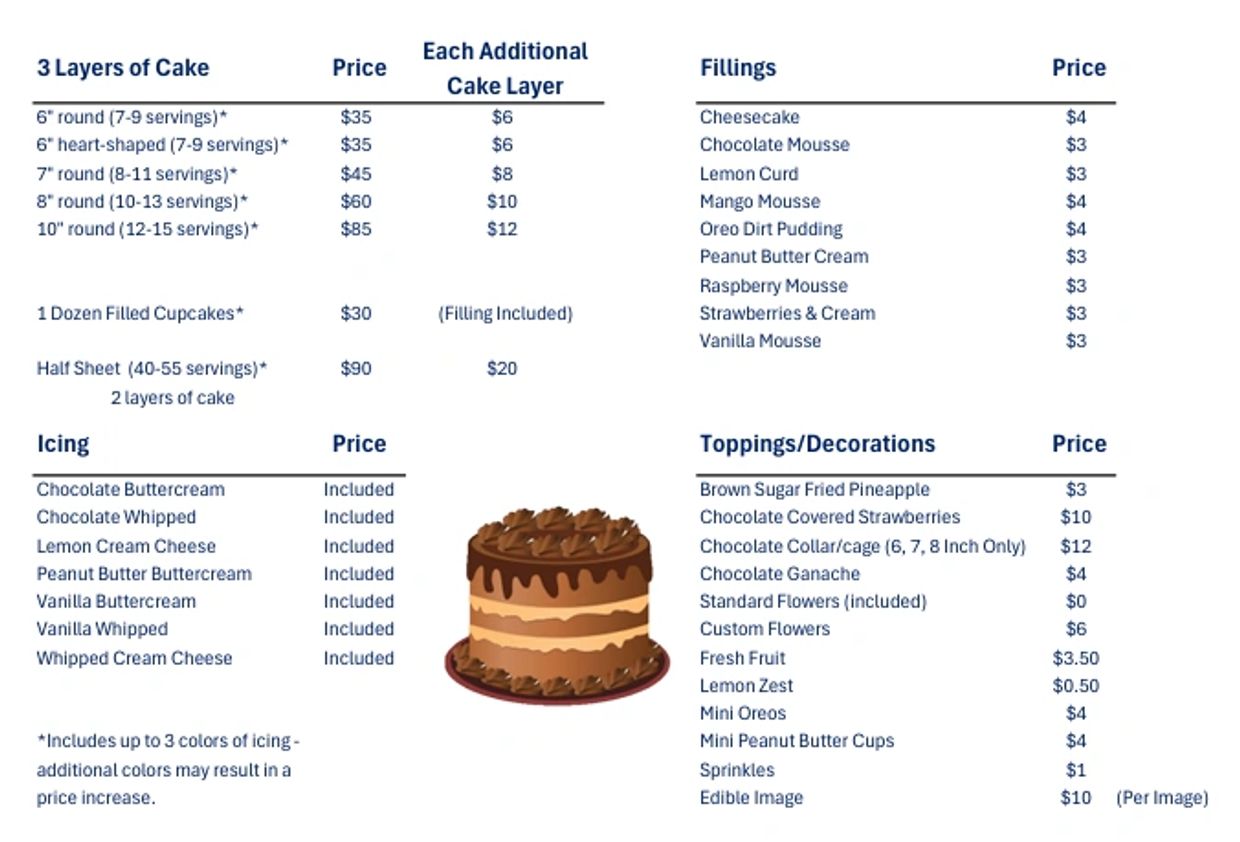 | 3 Layers of Cake | Price | Each Additional Cake Layer |
|---|---|---|
| 6" round (7-9 servings)* | \$35 | \$6 |
| 6" heart-shaped (7-9 servings)* | \$35 | \$6 |
| 7" round (8-11 servings)* | \$45 | \$8 |
| 8" round (10-13 servings)* | \$60 | \$10 |
| 10" round (12-15 servings)* | \$85 | \$12 |
| 1 Dozen Filled Cupcakes* | \$30 | (Filling Included) |
| Half Sheet (40-55 servings)* 2 layers of cake | \$90 | \$20 |

| Icing | Price |
|---|---|
| Chocolate Buttercream | Included |
| Chocolate Whipped | Included |
| Lemon Cream Cheese | Included |
| Peanut Butter Buttercream | Included |
| Vanilla Buttercream | Included |
| Vanilla Whipped | Included |
| Whipped Cream Cheese | Included |

*Includes up to 3 colors of icing - additional colors may result in a price increase.

| Fillings | Price |
|---|---|
| Cheesecake | \$4 |
| Chocolate Mousse | \$3 |
| Lemon Curd | \$3 |
| Mango Mousse | \$4 |
| Oreo Dirt Pudding | \$4 |
| Peanut Butter Cream | \$3 |
| Raspberry Mousse | \$3 |
| Strawberries & Cream | \$3 |
| Vanilla Mousse | \$3 |

| Toppings/Decorations | Price | |
|---|---|---|
| Brown Sugar Fried Pineapple | \$3 | |
| Chocolate Covered Strawberries | \$10 | |
| Chocolate Collar/cage (6, 7, 8 Inch Only) | \$12 | |
| Chocolate Ganache | \$4 | |
| Standard Flowers (included) | \$0 | |
| Custom Flowers | \$6 | |
| Fresh Fruit | \$3.50 | |
| Lemon Zest | \$0.50 | |
| Mini Oreos | \$4 | |
| Mini Peanut Butter Cups | \$4 | |
| Sprinkles | \$1 | |
| Edible Image | \$10 | (Per Image) |